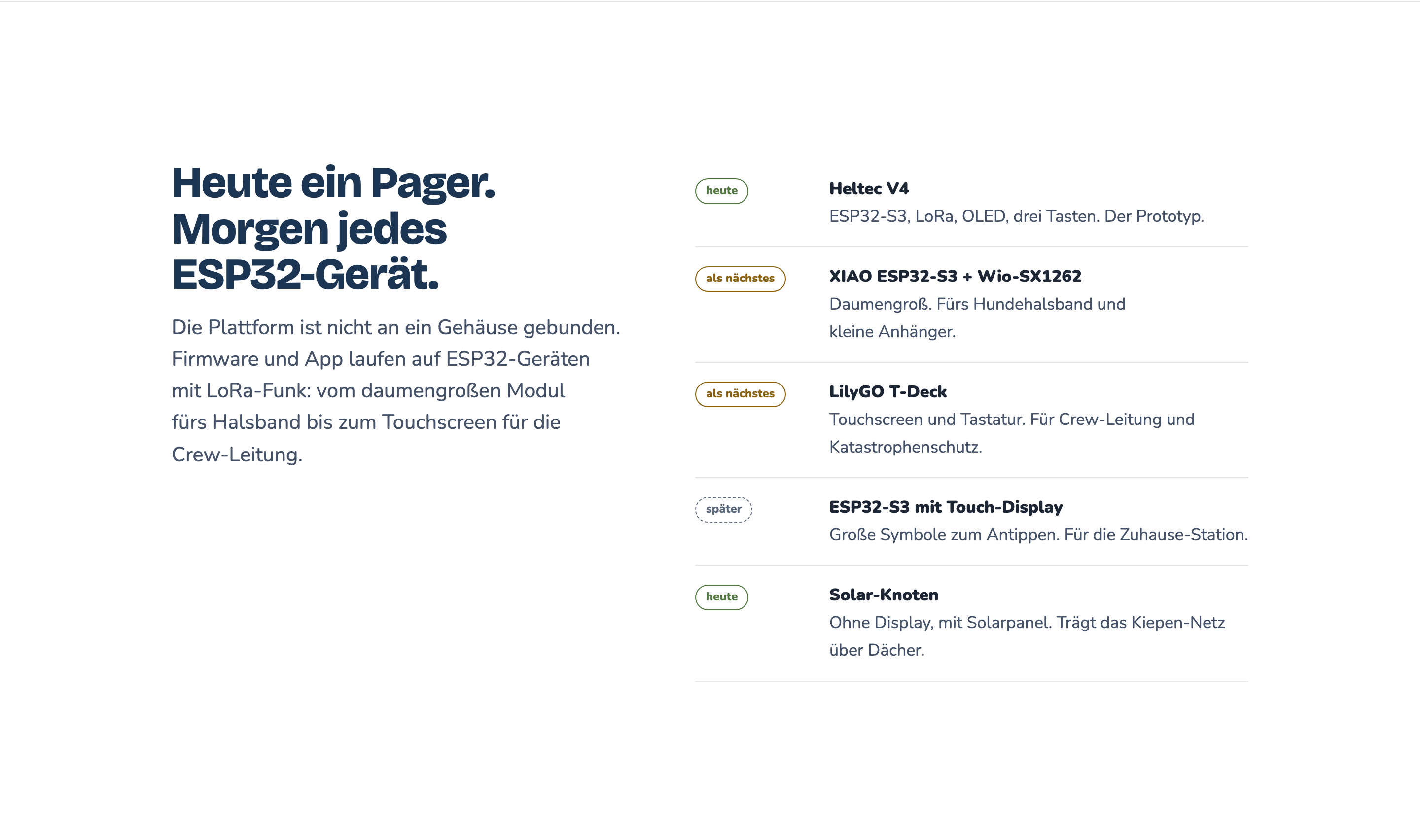 Heute ein Pager. Morgen jedes ESP32-Gerät.

Die Plattform ist nicht an ein Gehäuse gebunden. Firmware und App laufen auf ESP32-Geräten mit LoRa-Funk: vom daumengroßen Modul fürs Halsband bis zum Touchscreen für die Crew-Leitung.

heute
Heltec V4
ESP32-S3, LoRa, OLED, drei Tasten. Der Prototyp.

als nächstes
XIAO ESP32-S3 + Wio-SX1262
Daumengroß. Fürs Hundehalsband und kleine Anhänger.

als nächstes
LilyGO T-Deck
Touchscreen und Tastatur. Für Crew-Leitung und Katastrophenschutz.

später
ESP32-S3 mit Touch-Display
Große Symbole zum Antippen. Für die Zuhause-Station.

heute
Solar-Knoten
Ohne Display, mit Solarpanel. Trägt das Kiepen-Netz über Dächer.